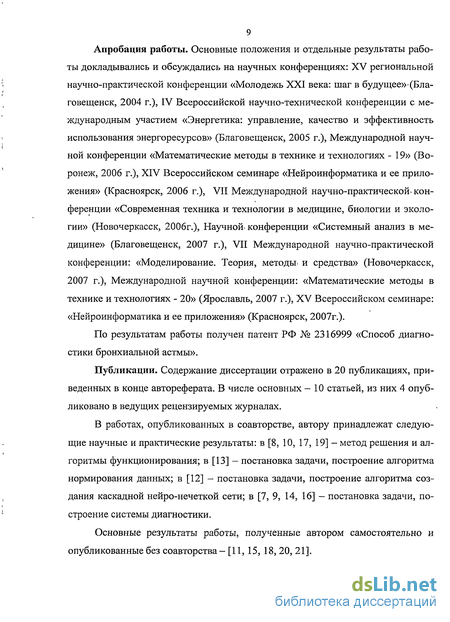 9

Апробация работы. Основные положения и отдельные результаты работы докладывались и обсуждались на научных конференциях: XV региональной научно-практической конференции «Молодежь XXI века: шаг в будущее» (Благовещенск, 2004 г.), IV Всероссийской научно-технической конференции с международным участием «Энергетика: управление, качество и эффективность использования энергоресурсов» (Благовещенск, 2005 г.), Международной научной конференции «Математические методы в технике и технологиях - 19» (Воронеж, 2006 г.), XIV Всероссийском семинаре «Нейроинформатика и ее приложения» (Красноярск, 2006 г.), VII Международной научно-практической конференции «Современная техника и технологии в медицине, биологии и экологии» (Новочеркасск, 2006г.), Научной конференции «Системный анализ в медицине» (Благовещенск, 2007 г.), VII Международной научно-практической конференции: «Моделирование. Теория, методы и средства» (Новочеркасск, 2007 г.), Международной научной конференции: «Математические методы в технике и технологиях - 20» (Ярославль, 2007 г.), XV Всероссийском семинаре: «Нейроинформатика и ее приложения» (Красноярск, 2007г.).

По результатам работы получен патент РФ № 2316999 «Способ диагностики бронхиальной астмы».

Публикации. Содержание диссертации отражено в 20 публикациях, приведенных в конце автореферата. В числе основных – 10 статьей, из них 4 опубликовано в ведущих рецензируемых журналах.

В работах, опубликованных в соавторстве, автору принадлежат следующие научные и практические результаты: в [8, 10, 17, 19] – метод решения и алгоритмы функционирования; в [13] – постановка задачи, построение алгоритма нормирования данных; в [12] – постановка задачи, построение алгоритма создания каскадной нейро-нечеткой сети; в [7, 9, 14, 16] – постановка задачи, построение системы диагностики.

Основные результаты работы, полученные автором самостоятельно и опубликованные без соавторства – [11, 15, 18, 20, 21].

dsLib.net
библиотека диссертаций